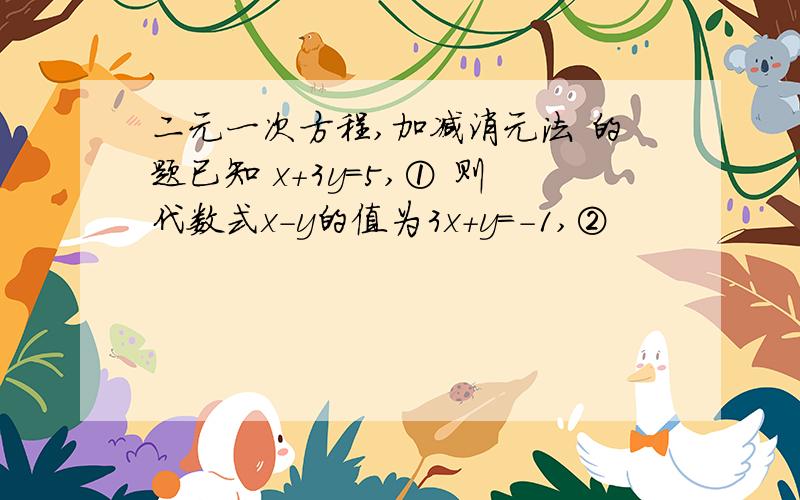 二元一次方程,加减消元法 的题已知 $x+3y=5$, ① 则代数式$x-y$的值为$3x+y=-1$, ②